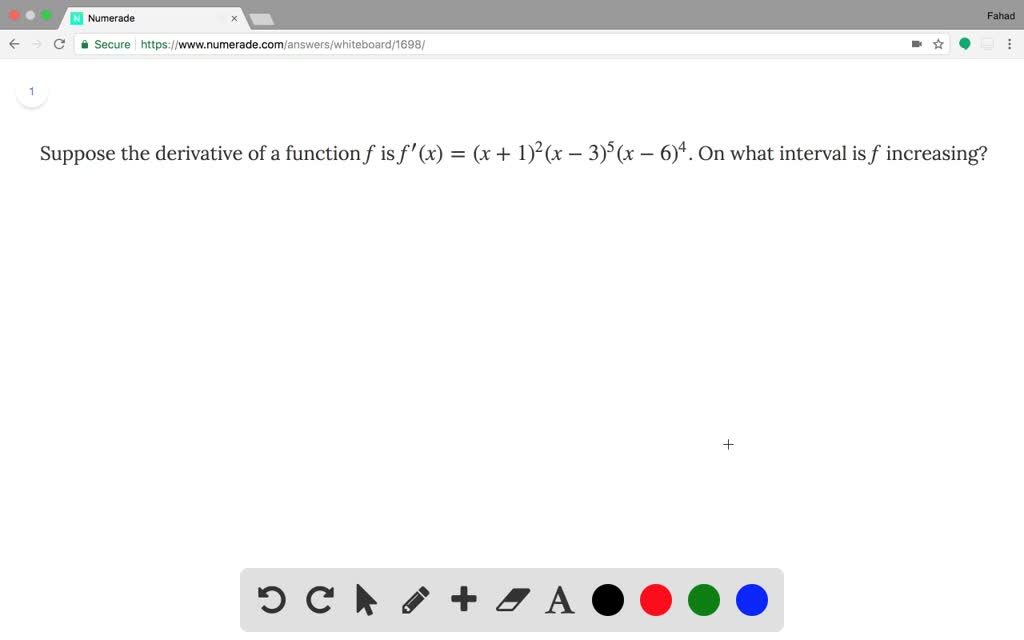 Numerade

Fahad

Secure https://www.numerade.com/answers/whiteboard/1698/

1

Suppose the derivative of a function $f$ is $f'(x) = (x+1)^2(x-3)^5(x-6)^4$. On what interval is $f$ increasing?

A